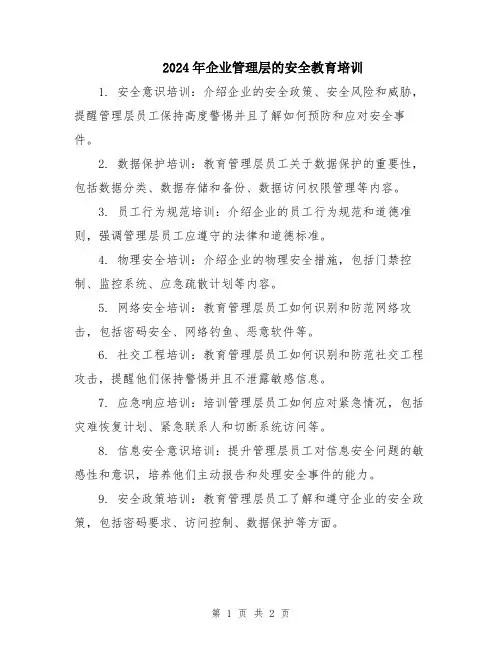 2024年企业管理层的安全教育培训

1. 安全意识培训：介绍企业的安全政策、安全风险和威胁，提醒管理层员工保持高度警惕并且了解如何预防和应对安全事件。

2. 数据保护培训：教育管理层员工关于数据保护的重要性，包括数据分类、数据存储和备份、数据访问权限管理等内容。

3. 员工行为规范培训：介绍企业的员工行为规范和道德准则，强调管理层员工应遵守的法律和道德标准。

4. 物理安全培训：介绍企业的物理安全措施，包括门禁控制、监控系统、应急疏散计划等内容。

5. 网络安全培训：教育管理层员工如何识别和防范网络攻击，包括密码安全、网络钓鱼、恶意软件等。

6. 社交工程培训：教育管理层员工如何识别和防范社交工程攻击，提醒他们保持警惕并且不泄露敏感信息。

7. 应急响应培训：培训管理层员工如何应对紧急情况，包括灾难恢复计划、紧急联系人和切断系统访问等。

8. 信息安全意识培训：提升管理层员工对信息安全问题的敏感性和意识，培养他们主动报告和处理安全事件的能力。

9. 安全政策培训：教育管理层员工了解和遵守企业的安全政策，包括密码要求、访问控制、数据保护等方面。

第 1 页 共 2 页